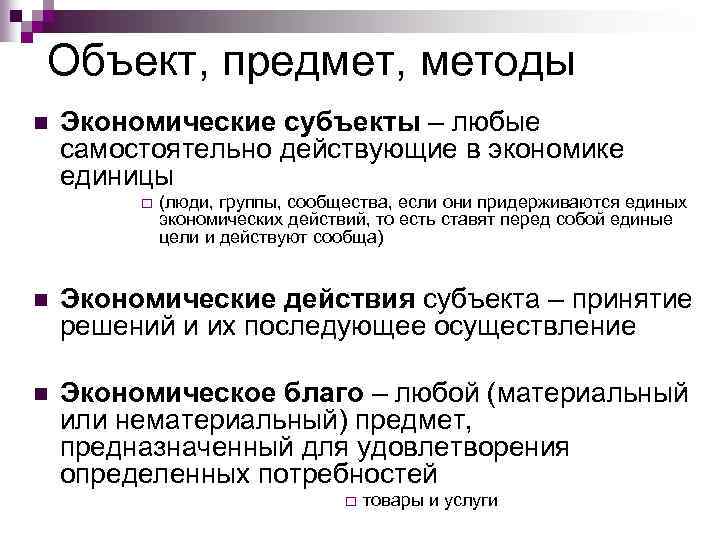 Объект, предмет, методы

Экономические субъекты – любые самостоятельно действующие в экономике единицы

(люди, группы, сообщества, если они придерживаются единых экономических действий, то есть ставят перед собой единые цели и действуют сообща)

Экономические действия субъекта – принятие решений и их последующее осуществление

Экономическое благо – любой (материальный или нематериальный) предмет, предназначенный для удовлетворения определенных потребностей

товары и услуги